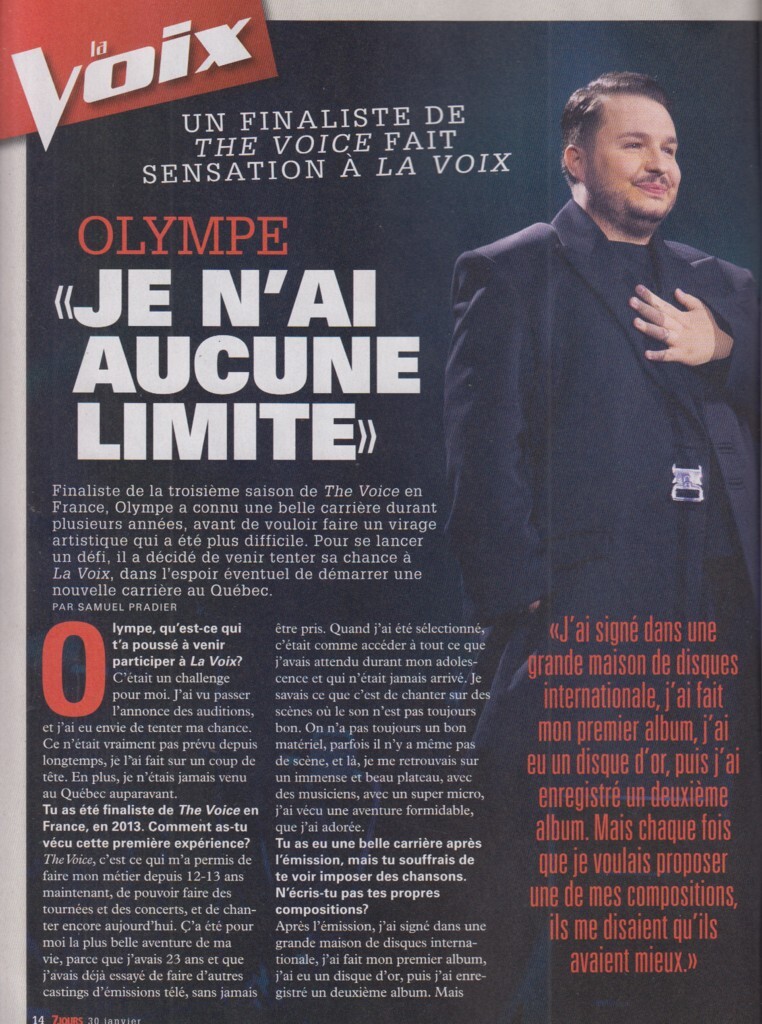 la Voix

UN FINALISTE DE THE VOICE FAIT SENSATION À LA VOIX

OLYMPE

«JE N'AI AUCUNE LIMITE»

Finaliste de la troisième saison de The Voice en France, Olympe a connu une belle carrière durant plusieurs années, avant de vouloir faire un virage artistique qui a été plus difficile. Pour se lancer un défi, il a décidé de venir tenter sa chance à La Voix, dans l'espoir éventuel de démarrer une nouvelle carrière au Québec.

PAR SAMUEL PRADIER

Olympe, qu'est-ce qui t'a poussé à venir participer à La Voix?
C'était un challenge pour moi. J'ai vu passer l'annonce des auditions, et j'ai eu envie de tenter ma chance. Ce n'était vraiment pas prévu depuis longtemps, je l'ai fait sur un coup de tête. En plus, je n'étais jamais venu au Québec auparavant.

Tu as été finaliste de The Voice en France, en 2013. Comment as-tu vécu cette première expérience?
The Voice, c'est ce qui m'a permis de faire mon métier depuis 12-13 ans maintenant, de pouvoir faire des tournées et des concerts, et de chanter encore aujourd'hui. Ç'a été pour moi la plus belle aventure de ma vie, parce que j'avais 23 ans et que j'avais déjà essayé de faire d'autres castings d'émissions télé, sans jamais être pris. Quand j'ai été sélectionné, c'était comme accéder à tout ce que j'avais attendu durant mon adolescence et qui n'était jamais arrivé. Je savais ce que c'est de chanter sur des scènes où le son n'est pas toujours bon. On n'a pas toujours un bon matériel, parfois il n'y a même pas de scène, et là, je me retrouvais sur un immense et beau plateau, avec des musiciens, avec un super micro, j'ai vécu une aventure formidable, que j'ai adorée.

Tu as eu une belle carrière après l'émission, mais tu souffrais de te voir imposer des chansons. N'écris-tu pas tes propres compositions?
Après l'émission, j'ai signé dans une grande maison de disques internationale, j'ai fait mon premier album, j'ai eu un disque d'or, puis j'ai enregistré un deuxième album. Mais

«J'ai signé dans une grande maison de disques internationale, j'ai fait mon premier album, j'ai eu un disque d'or, puis j'ai enregistré un deuxième album. Mais chaque fois que je voulais proposer une de mes compositions, ils me disaient qu'ils avaient mieux.»

14 7JOURS 30 janvier